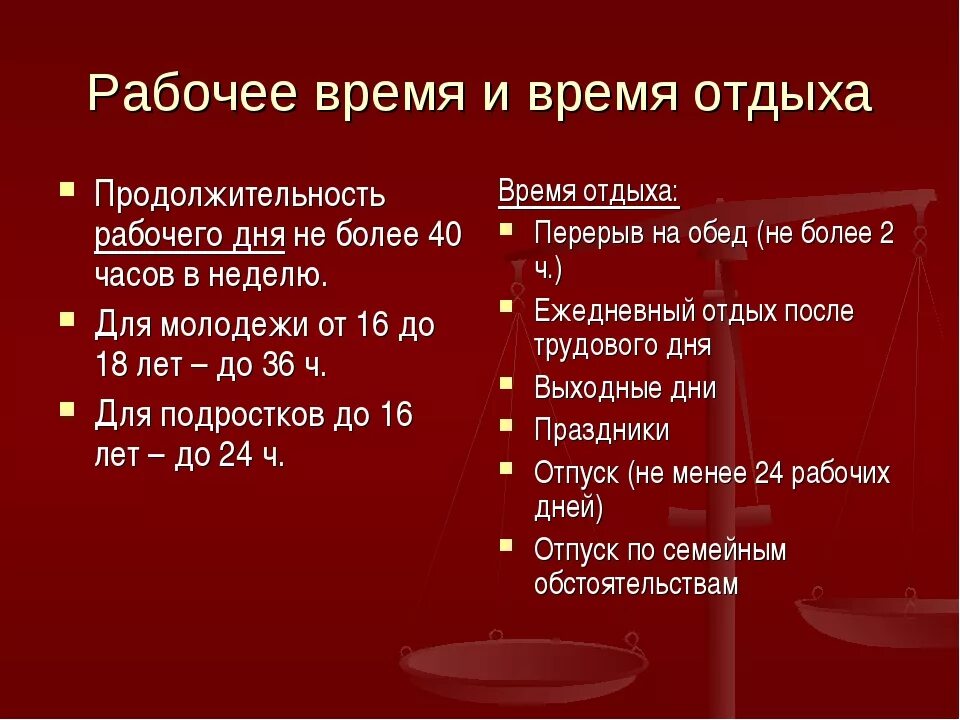 Рабочее время и время отдыха

- Продолжительность рабочего дня не более 40 часов в неделю.
- Для молодежи от 16 до 18 лет – до 36 ч.
- Для подростков до 16 лет – до 24 ч.

Время отдыха:
- Перерыв на обед (не более 2 ч.)
- Ежедневный отдых после трудового дня
- Выходные дни
- Праздники
- Отпуск (не менее 24 рабочих дней)
- Отпуск по семейным обстоятельствам